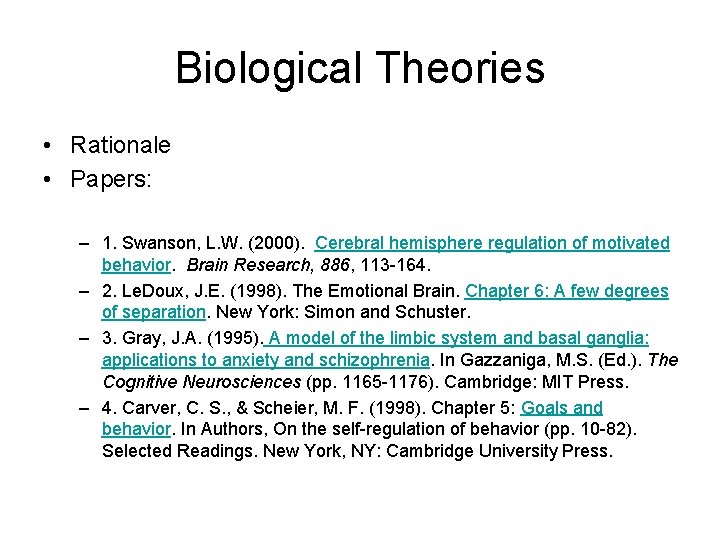 Biological Theories

• Rationale
• Papers:

– 1. Swanson, L.W. (2000). Cerebral hemisphere regulation of motivated behavior. Brain Research, 886, 113-164.
– 2. LeDoux, J.E. (1998). The Emotional Brain. Chapter 6: A few degrees of separation. New York: Simon and Schuster.
– 3. Gray, J.A. (1995). A model of the limbic system and basal ganglia: applications to anxiety and schizophrenia. In Gazzaniga, M.S. (Ed.). The Cognitive Neurosciences (pp. 1165-1176). Cambridge: MIT Press.
– 4. Carver, C. S., & Scheier, M. F. (1998). Chapter 5: Goals and behavior. In Authors, On the self-regulation of behavior (pp. 10-82). Selected Readings. New York, NY: Cambridge University Press.